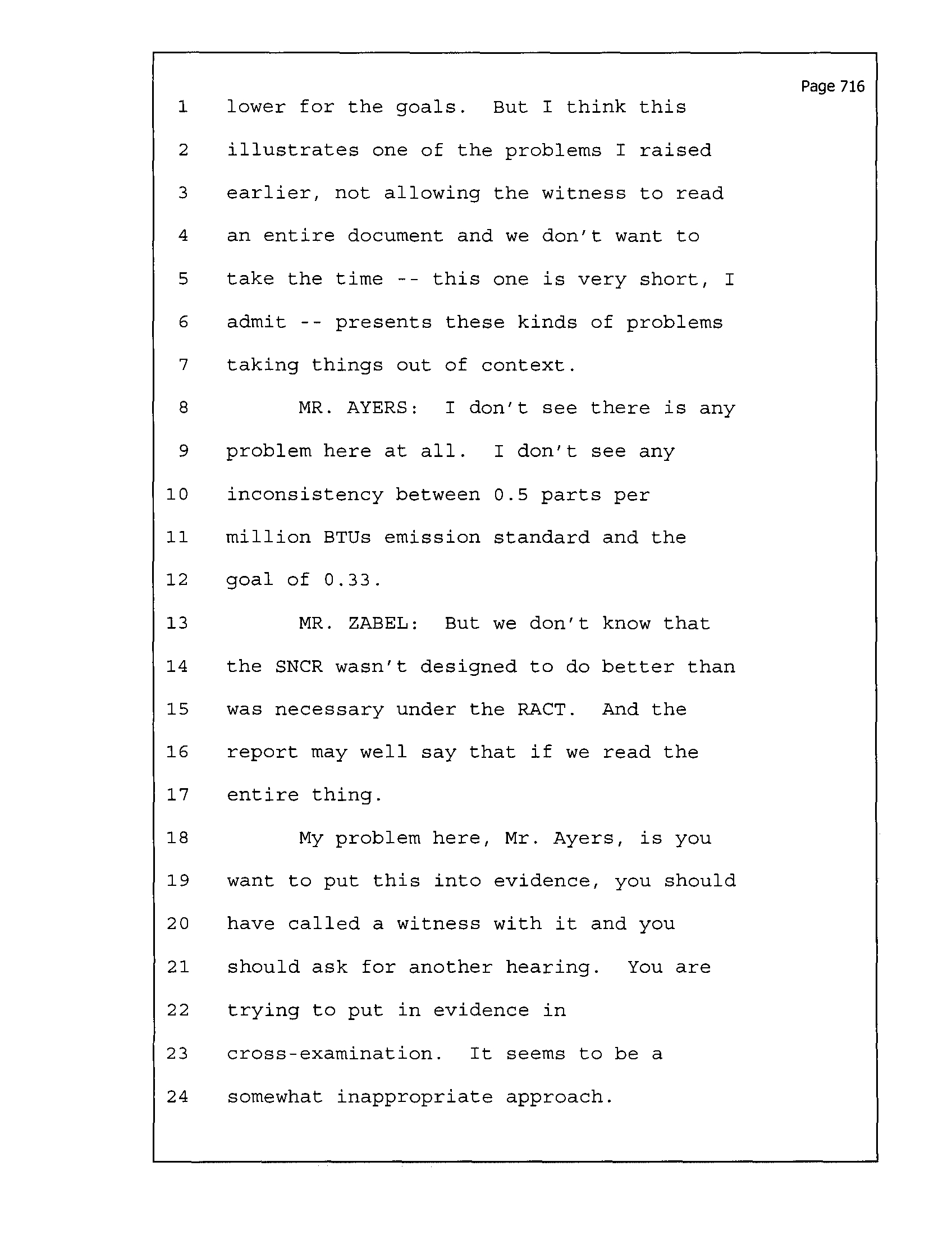 Page 716

1 lower for the goals. But I think this
2 illustrates one of the problems I raised
3 earlier, not allowing the witness to read
4 an entire document and we don't want to
5 take the time -- this one is very short, I
6 admit -- presents these kinds of problems
7 taking things out of context.
8 MR. AYERS: I don't see there is any
9 problem here at all. I don't see any
10 inconsistency between 0.5 parts per
11 million BTUs emission standard and the
12 goal of 0.33.
13 MR. ZABEL: But we don't know that
14 the SNCR wasn't designed to do better than
15 was necessary under the RACT. And the
16 report may well say that if we read the
17 entire thing.
18 My problem here, Mr. Ayers, is you
19 want to put this into evidence, you should
20 have called a witness with it and you
21 should ask for another hearing. You are
22 trying to put in evidence in
23 cross-examination. It seems to be a
24 somewhat inappropriate approach.